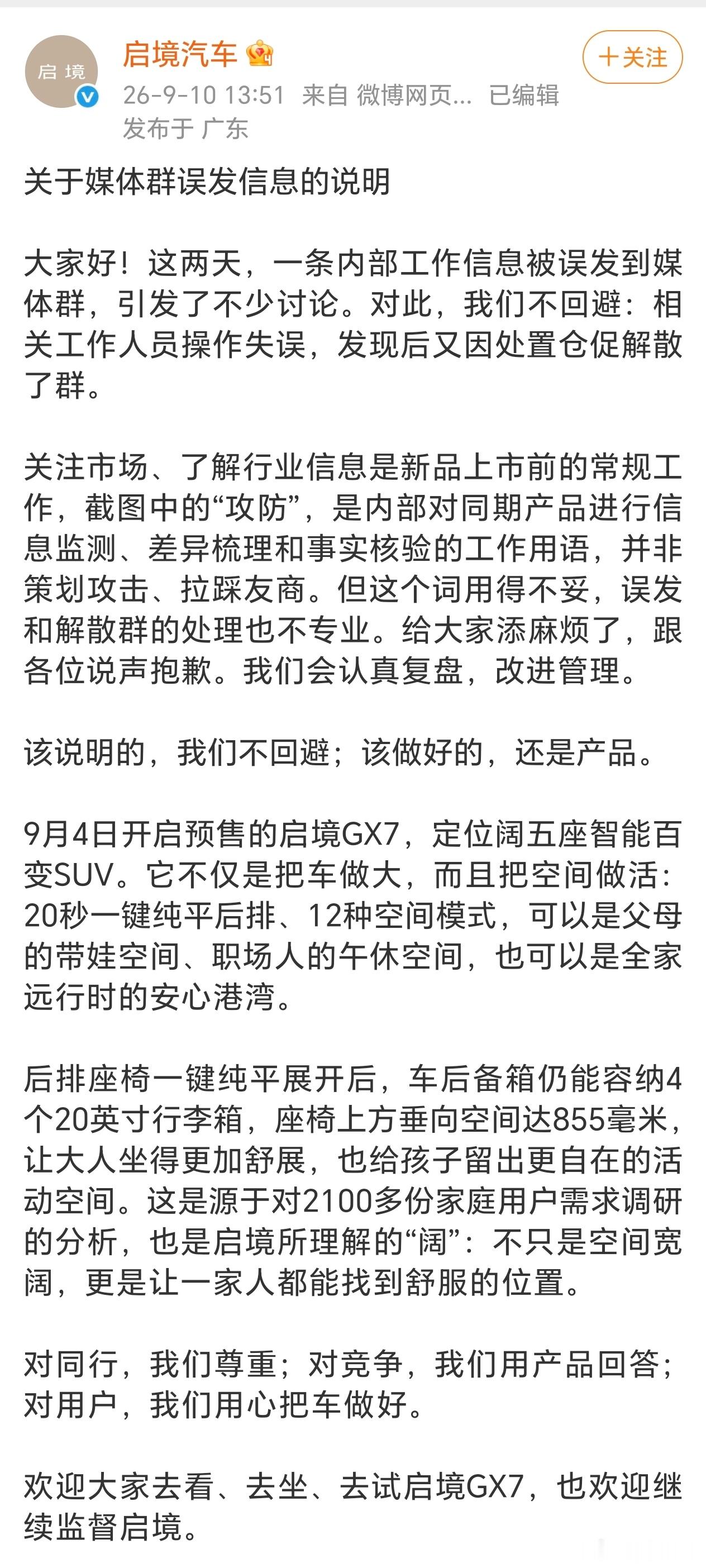 启境

启境汽车

+关注

26-9-10 13:51 来自 微博网页... 已编辑
发布于 广东

关于媒体群误发信息的说明

大家好！这两天，一条内部工作信息被误发到媒体群，引发了不少讨论。对此，我们不回避：相关工作人员操作失误，发现后又因处置仓促解散了群。

关注市场、了解行业信息是新品上市前的常规工作，截图中的“攻防”，是内部对同期产品进行信息监测、差异梳理和事实核验的工作用语，并非策划攻击、拉踩友商。但这个词用得不妥，误发和解散群的处理也不专业。给大家添麻烦了，跟各位说声抱歉。我们会认真复盘，改进管理。

该说明的，我们不回避；该做好的，还是产品。

9月4日开启预售的启境GX7，定位阔五座智能百变SUV。它不仅是把车做大，而且把空间做活：20秒一键纯平后排、12种空间模式，可以是父母的带娃空间、职场人的午休空间，也可以是全家远行时的安心港湾。

后排座椅一键纯平展开后，车后备箱仍能容纳4个20英寸行李箱，座椅上方垂向空间达855毫米，让大人坐得更加舒展，也给孩子留出更自在的活动空间。这是源于对2100多份家庭用户需求调研的分析，也是启境所理解的“阔”：不只是空间宽阔，更是让一家人都能找到舒服的位置。

对同行，我们尊重；对竞争，我们用产品回答；对用户，我们用心把车做好。

欢迎大家去看、去坐、去试启境GX7，也欢迎继续监督启境。